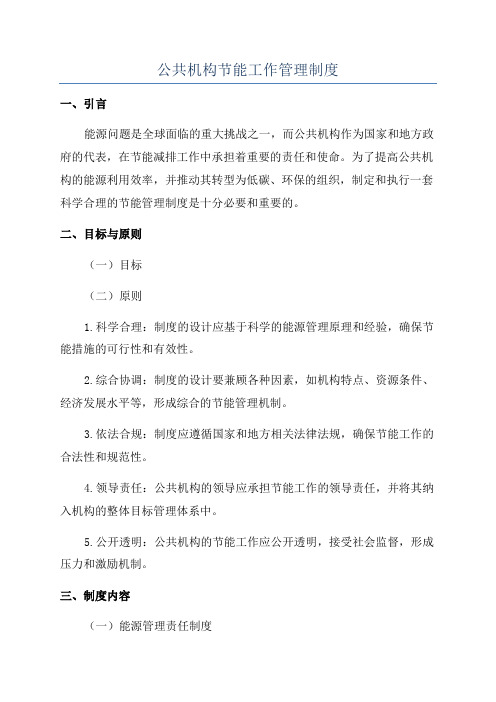 公共机构节能工作管理制度

一、引言

能源问题是全球面临的重大挑战之一，而公共机构作为国家和地方政府的代表，在节能减排工作中承担着重要的责任和使命。为了提高公共机构的能源利用效率，并推动其转型为低碳、环保的组织，制定和执行一套科学合理的节能管理制度是十分必要和重要的。

二、目标与原则

（一）目标

（二）原则

1.科学合理：制度的设计应基于科学的能源管理原理和经验，确保节能措施的可行性和有效性。

2.综合协调：制度的设计要兼顾各种因素，如机构特点、资源条件、经济发展水平等，形成综合的节能管理机制。

3.依法合规：制度应遵循国家和地方相关法律法规，确保节能工作的合法性和规范性。

4.领导责任：公共机构的领导应承担节能工作的领导责任，并将其纳入机构的整体目标管理体系中。

5.公开透明：公共机构的节能工作应公开透明，接受社会监督，形成压力和激励机制。

三、制度内容

（一）能源管理责任制度